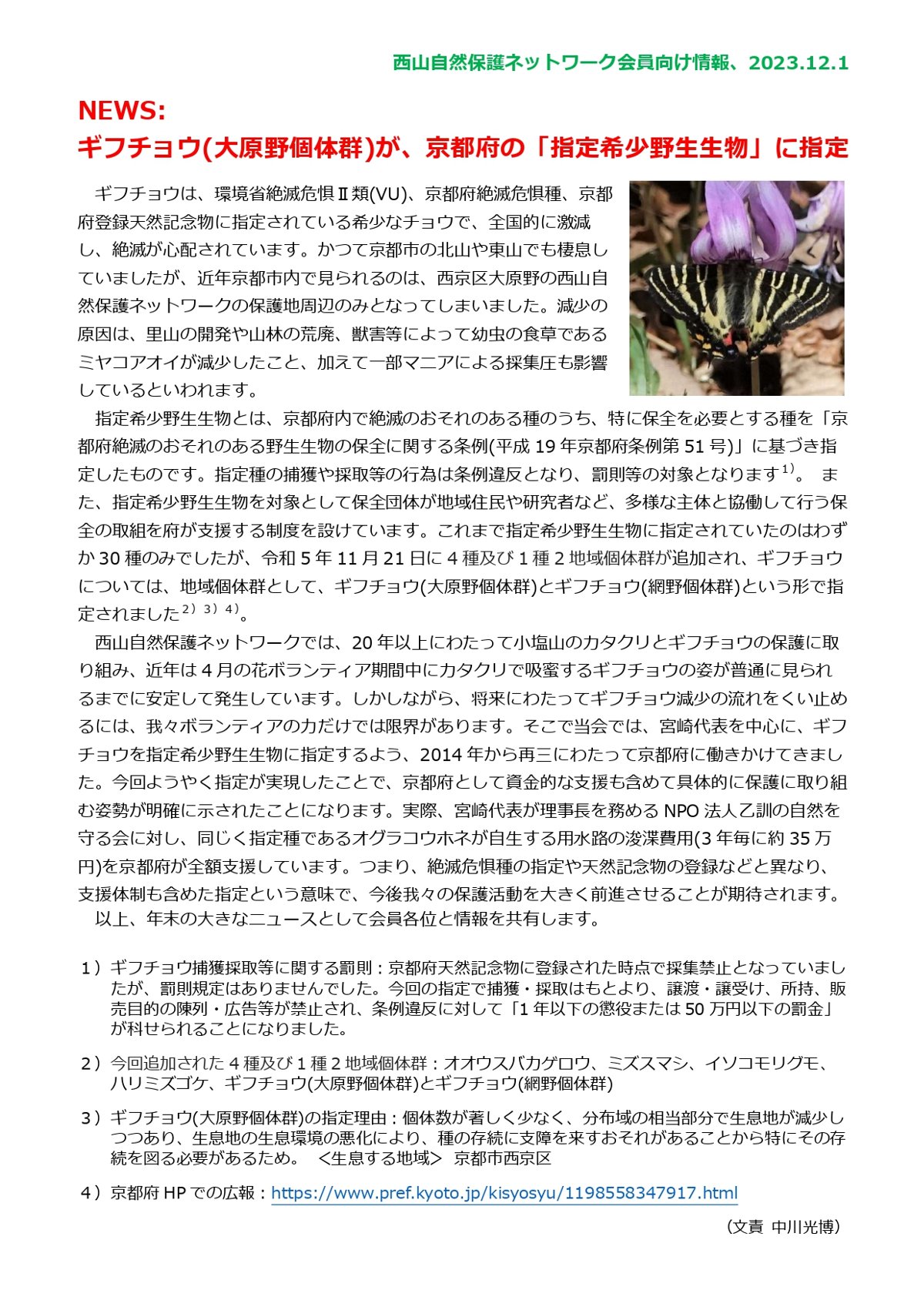 西山自然保護ネットワーク会員向け情報、2023.12.1

NEWS:
ギフチョウ(大原野個体群)が、京都府の「指定希少野生生物」に指定

ギフチョウは、環境省絶滅危惧Ⅱ類(VU)、京都府絶滅危惧種、京都府登録天然記念物に指定されている希少なチョウで、全国的に激減し、絶滅が心配されています。かつて京都市の北山や東山でも棲息していましたが、近年京都市内で見られるのは、西京区大原野の西山自然保護ネットワークの保護地周辺のみとなってしまいました。減少の原因は、里山の開発や山林の荒廃、獣害等によって幼虫の食草であるミヤコアオイが減少したこと、加えて一部マニアによる採集圧も影響しているといわれます。

指定希少野生生物とは、京都府内で絶滅のおそれのある種のうち、特に保全を必要とする種を「京都府絶滅のおそれのある野生生物の保全に関する条例(平成 19 年京都府条例第 51 号)」に基づき指定したものです。指定種の捕獲や採取等の行為は条例違反となり、罰則等の対象となります$^{1)}$。 また、指定希少野生生物を対象として保全団体が地域住民や研究者など、多様な主体と協働して行う保全の取組を府が支援する制度を設けています。これまで指定希少野生生物に指定されていたのはわずか 30 種のみでしたが、令和 5 年 11 月 21 日に 4 種及び 1 種 2 地域個体群が追加され、ギフチョウについては、地域個体群として、ギフチョウ(大原野個体群)とギフチョウ(網野個体群)という形で指定されました$^{2)\ 3)\ 4)}$。

西山自然保護ネットワークでは、20 年以上にわたって小塩山のカタクリとギフチョウの保護に取り組み、近年は 4 月の花ボランティア期間中にカタクリで吸蜜するギフチョウの姿が普通に見られるまでに安定して発生しています。しかしながら、将来にわたってギフチョウ減少の流れをくい止めるには、我々ボランティアの力だけでは限界があります。そこで当会では、宮崎代表を中心に、ギフチョウを指定希少野生生物に指定するよう、2014 年から再三にわたって京都府に働きかけてきました。今回ようやく指定が実現したことで、京都府として資金的な支援も含めて具体的に保護に取り組む姿勢が明確に示されたことになります。実際、宮崎代表が理事長を務める NPO 法人乙訓の自然を守る会に対し、同じく指定種であるオグラコウホネが自生する用水路の浚渫費用(3 年毎に約 35 万円)を京都府が全額支援しています。つまり、絶滅危惧種の指定や天然記念物の登録などと異なり、支援体制も含めた指定という意味で、今後我々の保護活動を大きく前進させることが期待されます。

以上、年末の大きなニュースとして会員各位と情報を共有します。

1）ギフチョウ捕獲採取等に関する罰則：京都府天然記念物に登録された時点で採集禁止となっていましたが、罰則規定はありませんでした。今回の指定で捕獲・採取はもとより、譲渡・譲受け、所持、販売目的の陳列・広告等が禁止され、条例違反に対して「1 年以下の懲役または 50 万円以下の罰金」が科せられることになりました。

2）今回追加された 4 種及び 1 種 2 地域個体群：オオウスバカゲロウ、ミズスマシ、イソコモリグモ、ハリミズゴケ、ギフチョウ(大原野個体群)とギフチョウ(網野個体群)

3）ギフチョウ(大原野個体群)の指定理由：個体数が著しく少なく、分布域の相当部分で生息地が減少しつつあり、生息地の生息環境の悪化により、種の存続に支障を来すおそれがあることから特にその存続を図る必要があるため。 ＜生息する地域＞ 京都市西京区

4）京都府 HP での広報：https://www.pref.kyoto.jp/kisyosyu/1198558347917.html

（文責 中川光博）